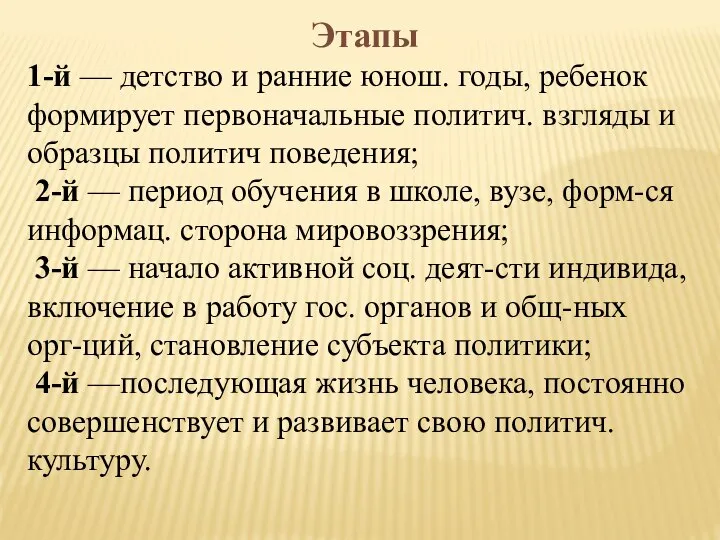 Этапы

1-й — детство и ранние юнош. годы, ребенок формирует первоначальные политич. взгляды и образцы политич поведения;

2-й — период обучения в школе, вузе, форм-ся информац. сторона мировоззрения;

3-й — начало активной соц. деят-сти индивида, включение в работу гос. органов и общ-ных орг-ций, становление субъекта политики;

4-й —последующая жизнь человека, постоянно совершенствует и развивает свою политич. культуру.